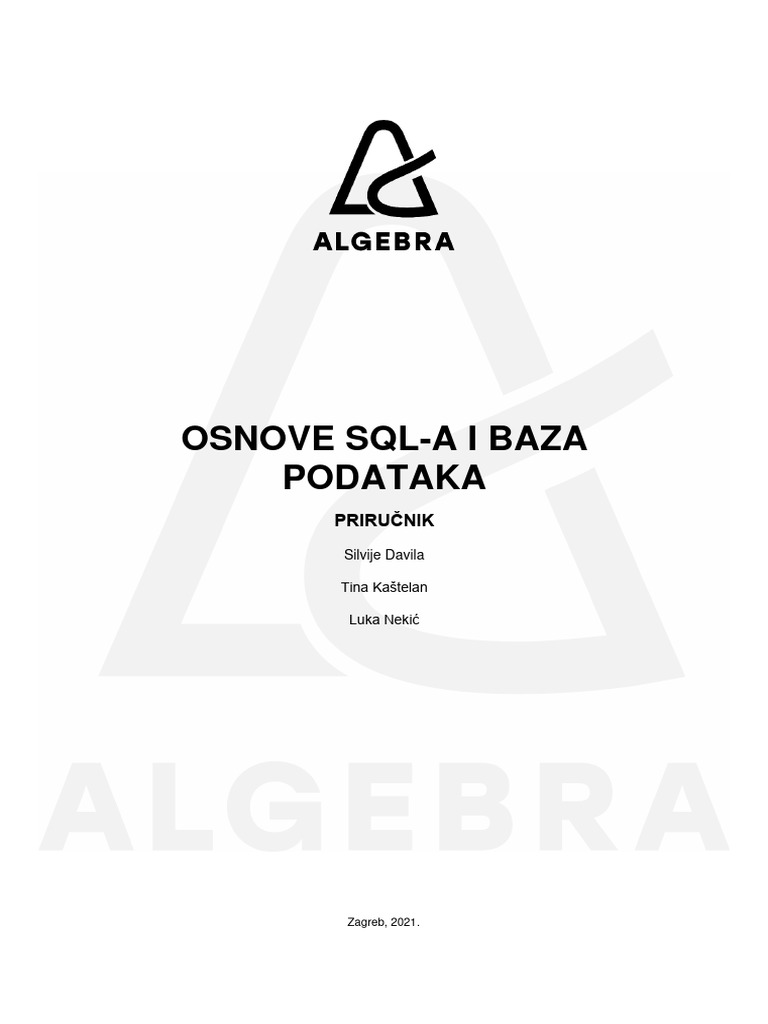 ALGEBRA

OSNOVE SQL-A I BAZA PODATAKA

PRIRUČNIK

Silvije Davila

Tina Kaštelan

Luka Nekić

ALGEBRA

Zagreb, 2021.